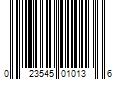 0 23545 01013 6